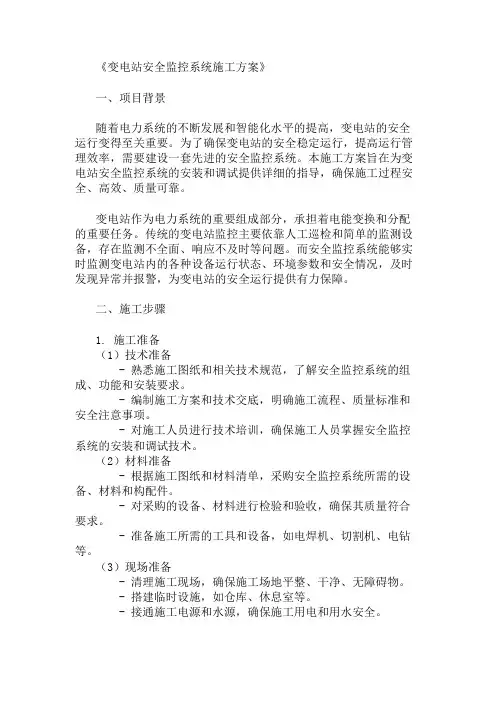 《变电站安全监控系统施工方案》

一、项目背景

随着电力系统的不断发展和智能化水平的提高，变电站的安全运行变得至关重要。为了确保变电站的安全稳定运行，提高运行管理效率，需要建设一套先进的安全监控系统。本施工方案旨在为变电站安全监控系统的安装和调试提供详细的指导，确保施工过程安全、高效、质量可靠。

变电站作为电力系统的重要组成部分，承担着电能变换和分配的重要任务。传统的变电站监控主要依靠人工巡检和简单的监测设备，存在监测不全面、响应不及时等问题。而安全监控系统能够实时监测变电站内的各种设备运行状态、环境参数和安全情况，及时发现异常并报警，为变电站的安全运行提供有力保障。

二、施工步骤

1. 施工准备
（1）技术准备
- 熟悉施工图纸和相关技术规范，了解安全监控系统的组成、功能和安装要求。
- 编制施工方案和技术交底，明确施工流程、质量标准和安全注意事项。
- 对施工人员进行技术培训，确保施工人员掌握安全监控系统的安装和调试技术。
（2）材料准备
- 根据施工图纸和材料清单，采购安全监控系统所需的设备、材料和构配件。
- 对采购的设备、材料进行检验和验收，确保其质量符合要求。
- 准备施工所需的工具和设备，如电焊机、切割机、电钻等。
（3）现场准备
- 清理施工现场，确保施工场地平整、干净、无障碍物。
- 搭建临时设施，如仓库、休息室等。
- 接通施工电源和水源，确保施工用电和用水安全。